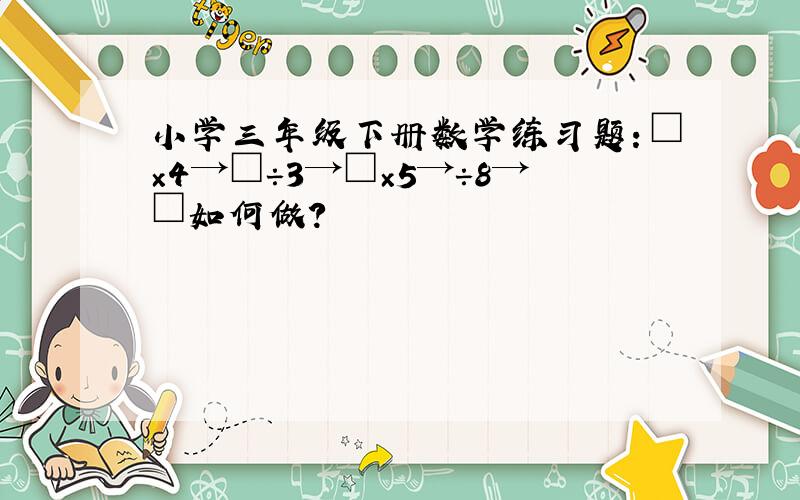 tiger

小学三年级下册数学练习题：□×4→□÷3→□×5→÷8→□如何做?